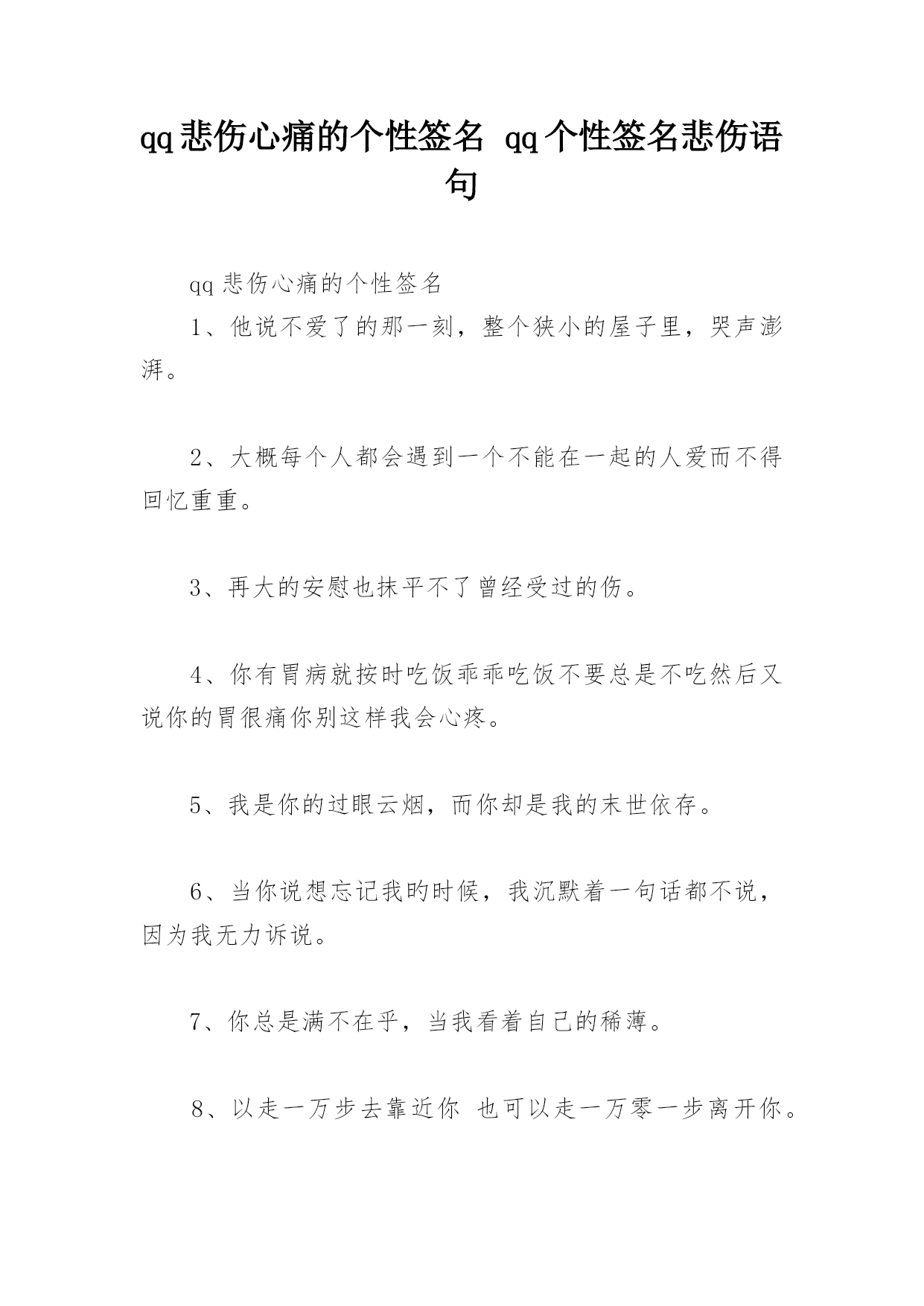 qq悲伤心痛的个性签名 qq个性签名悲伤语句

qq悲伤心痛的个性签名

1、他说不爱了的那一刻，整个狭小的屋子里，哭声澎湃。

2、大概每个人都会遇到一个不能在一起的人爱而不得回忆重重。

3、再大的安慰也抹平不了曾经受过的伤。

4、你有胃病就按时吃饭乖乖吃饭不要总是不吃然后又说你的胃很痛你别这样我会心疼。

5、我是你的过眼云烟，而你却是我的末世依存。

6、当你说想忘记我旳时候，我沉默着一句话都不说，因为我无力诉说。

7、你总是满不在乎，当我看着自己的稀薄。

8、以走一万步去靠近你 也可以走一万零一步离开你。